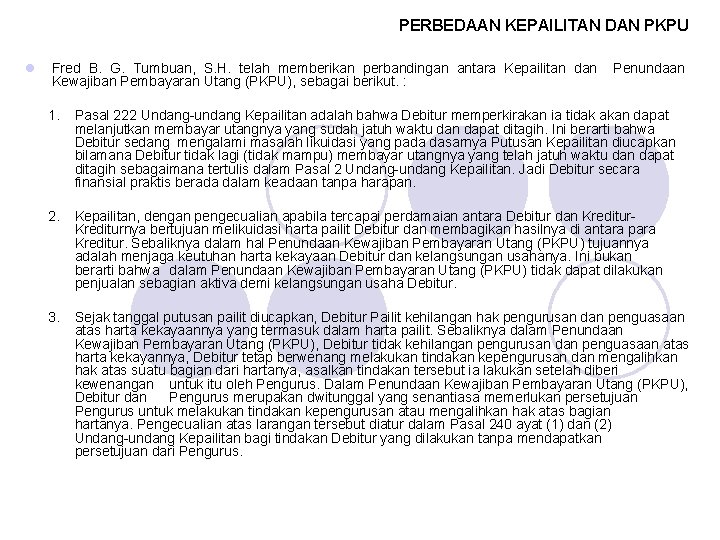 PERBEDAAN KEPAILITAN DAN PKPU

Fred B. G. Tumbuan, S.H. telah memberikan perbandingan antara Kepailitan dan Penundaan Kewajiban Pembayaran Utang (PKPU), sebagai berikut. :

1. Pasal 222 Undang-undang Kepailitan adalah bahwa Debitur memperkirakan ia tidak akan dapat melanjutkan membayar utangnya yang sudah jatuh waktu dan dapat ditagih. Ini berarti bahwa Debitur sedang mengalami masalah likuidasi yang pada dasarnya Putusan Kepailitan diucapkan bilamana Debitur tidak lagi (tidak mampu) membayar utangnya yang telah jatuh waktu dan dapat ditagih sebagaimana tertulis dalam Pasal 2 Undang-undang Kepailitan. Jadi Debitur secara finansial praktis berada dalam keadaan tanpa harapan.

2. Kepailitan, dengan pengecualian apabila tercapai perdamaian antara Debitur dan Kreditur-Krediturnya bertujuan melikuidasi harta pailit Debitur dan membagikan hasilnya di antara para Kreditur. Sebaliknya dalam hal Penundaan Kewajiban Pembayaran Utang (PKPU) tujuannya adalah menjaga keutuhan harta kekayaan Debitur dan kelangsungan usahanya. Ini bukan berarti bahwa dalam Penundaan Kewajiban Pembayaran Utang (PKPU) tidak dapat dilakukan penjualan sebagian aktiva demi kelangsungan usaha Debitur.

3. Sejak tanggal putusan pailit diucapkan, Debitur Pailit kehilangan hak pengurusan dan penguasaan atas harta kekayaannya yang termasuk dalam harta pailit. Sebaliknya dalam Penundaan Kewajiban Pembayaran Utang (PKPU), Debitur tidak kehilangan pengurusan dan penguasaan atas harta kekayannya, Debitur tetap berwenang melakukan tindakan kepengurusan dan mengalihkan hak atas suatu bagian dari hartanya, asalkan tindakan tersebut ia lakukan setelah diberi kewenangan untuk itu oleh Pengurus. Dalam Penundaan Kewajiban Pembayaran Utang (PKPU), Debitur dan Pengurus merupakan dwitunggal yang senantiasa memerlukan persetujuan Pengurus untuk melakukan tindakan kepengurusan atau mengalihkan hak atas bagian hartanya. Pengecualian atas larangan tersebut diatur dalam Pasal 240 ayat (1) dan (2) Undang-undang Kepailitan bagi tindakan Debitur yang dilakukan tanpa mendapatkan persetujuan dari Pengurus.